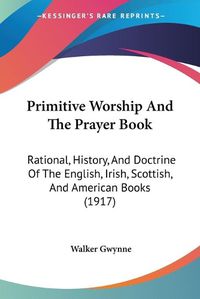 KESSINGER'S RARE REPRINTS

Primitive Worship And The Prayer Book

Rational, History, And Doctrine Of The English, Irish, Scottish, And American Books (1917)

Walker Gwynne